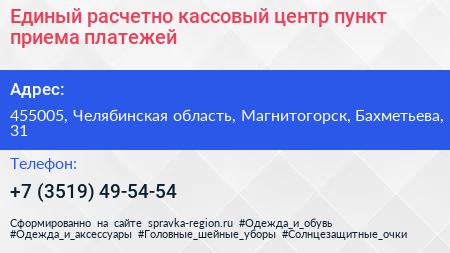 Единый расчетно кассовый центр пункт приема платежей

Адрес:

455005, Челябинская область, Магнитогорск, Бахметьева, 31

Телефон:

+7 (3519) 49-54-54

Сформированно на сайте spravka-region.ru #Одежда_и_обувь #Одежда_и_аксессуары #Головные_шейные_уборы #Солнцезащитные_очки